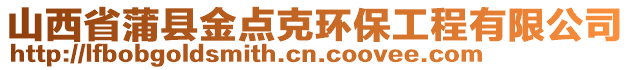 山西省蒲县金点克环保工程有限公司
http://lfbobgoldsmith.cn.coovee.com